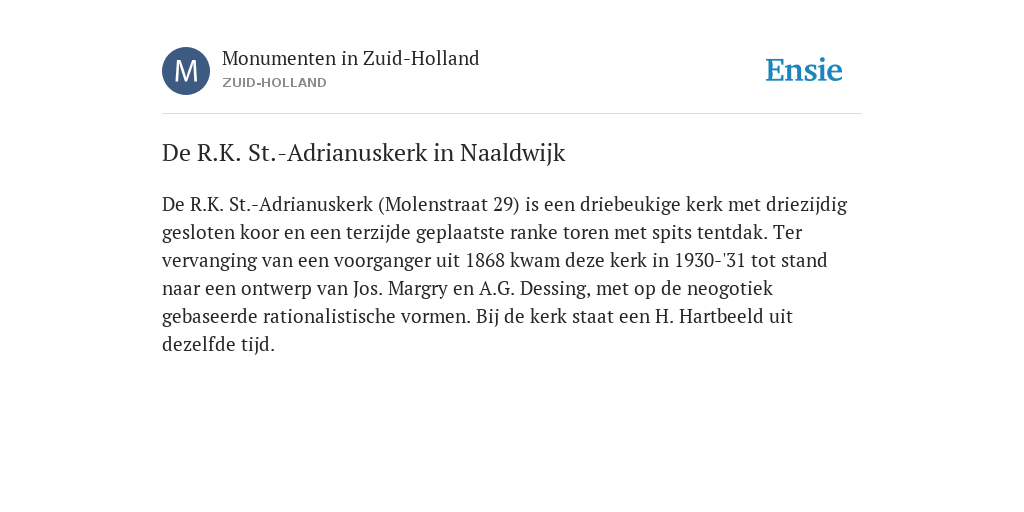 M

Monumenten in Zuid-Holland
ZUID-HOLLAND

Ensie

De R.K. St.-Adrianuskerk in Naaldwijk

De R.K. St.-Adrianuskerk (Molenstraat 29) is een driebeukige kerk met driezijdig gesloten koor en een terzijde geplaatste ranke toren met spits tentdak. Ter vervanging van een voorganger uit 1868 kwam deze kerk in 1930-'31 tot stand naar een ontwerp van Jos. Margry en A.G. Dessing, met op de neogotiek gebaseerde rationalistische vormen. Bij de kerk staat een H. Hartbeeld uit dezelfde tijd.